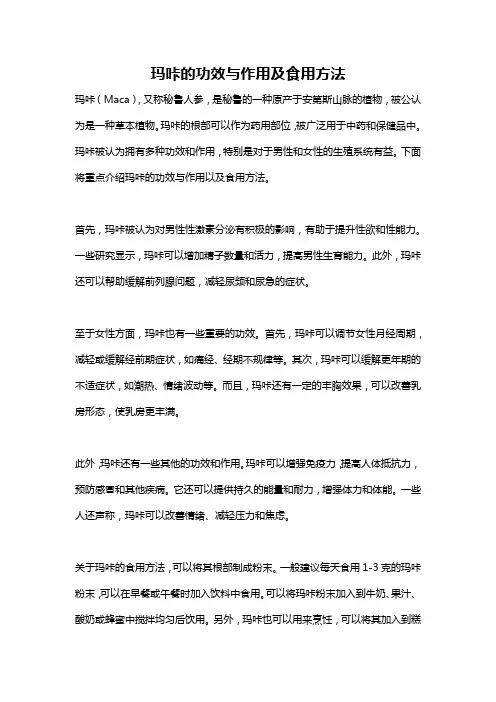 玛咔的功效与作用及食用方法

玛咔（Maca），又称秘鲁人参，是秘鲁的一种原产于安第斯山脉的植物，被公认为是一种草本植物。玛咔的根部可以作为药用部位，被广泛用于中药和保健品中。玛咔被认为拥有多种功效和作用，特别是对于男性和女性的生殖系统有益。下面将重点介绍玛咔的功效与作用以及食用方法。

首先，玛咔被认为对男性性激素分泌有积极的影响，有助于提升性欲和性能力。一些研究显示，玛咔可以增加精子数量和活力，提高男性生育能力。此外，玛咔还可以帮助缓解前列腺问题，减轻尿频和尿急的症状。

至于女性方面，玛咔也有一些重要的功效。首先，玛咔可以调节女性月经周期，减轻或缓解经前期症状，如痛经、经期不规律等。其次，玛咔可以缓解更年期的不适症状，如潮热、情绪波动等。而且，玛咔还有一定的丰胸效果，可以改善乳房形态，使乳房更丰满。

此外，玛咔还有一些其他的功效和作用。玛咔可以增强免疫力，提高人体抵抗力，预防感冒和其他疾病。它还可以提供持久的能量和耐力，增强体力和体能。一些人还声称，玛咔可以改善情绪、减轻压力和焦虑。

关于玛咔的食用方法，可以将其根部制成粉末。一般建议每天食用 1-3 克的玛咔粉末，可以在早餐或午餐时加入饮料中食用。可以将玛咔粉末加入到牛奶、果汁、酸奶或蜂蜜中搅拌均匀后饮用。另外，玛咔也可以用来烹饪，可以将其加入到糕